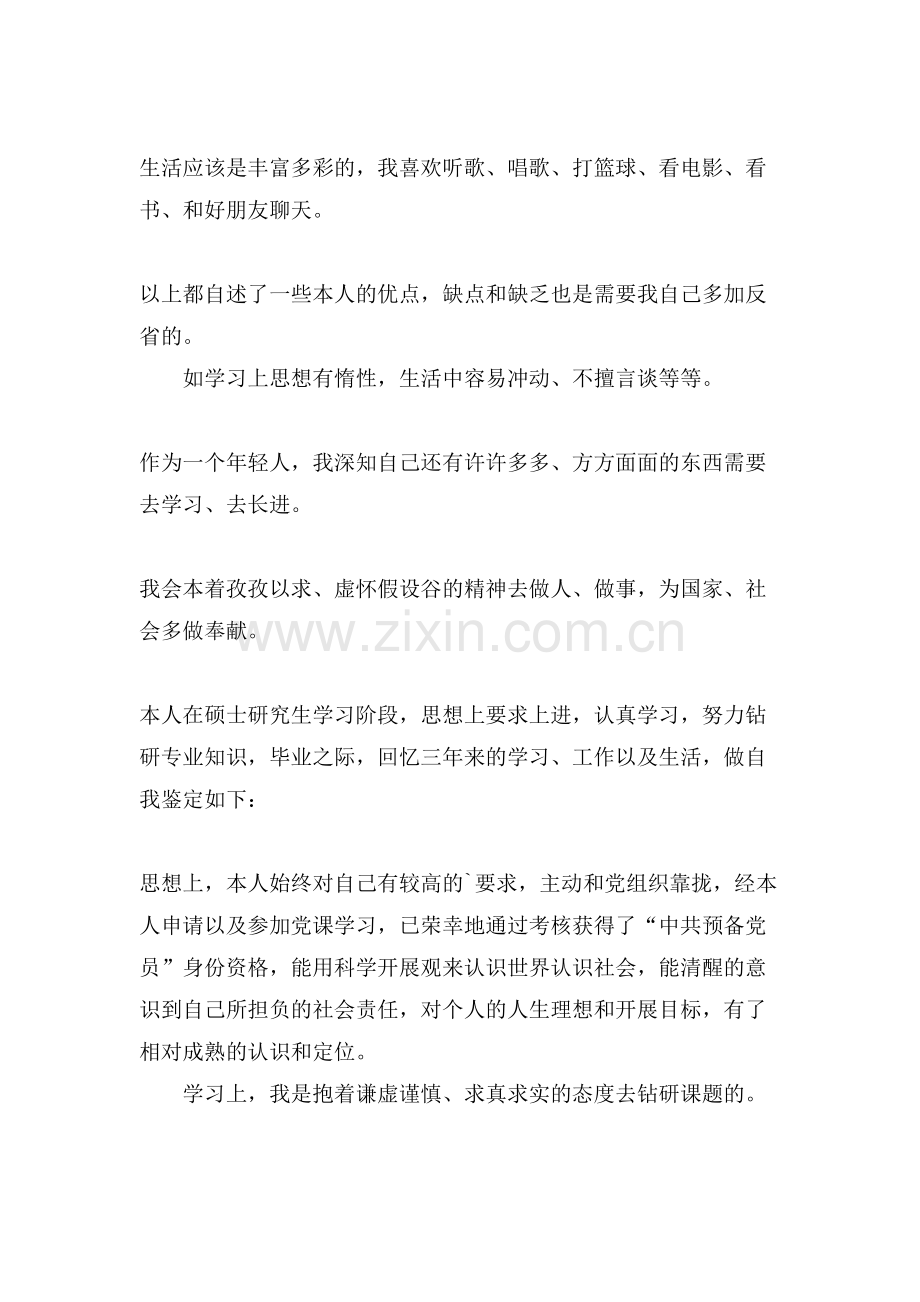 生活应该是丰富多彩的，我喜欢听歌、唱歌、打篮球、看电影、看书、和好朋友聊天。

以上都自述了一些本人的优点，缺点和缺乏也是需要我自己多加反省的。

如学习上思想有惰性，生活中容易冲动、不擅言谈等等。

作为一个年轻人，我深知自己还有许许多多、方方面面的东西需要去学习、去长进。

我会本着孜孜以求、虚怀假设谷的精神去做人、做事，为国家、社会多做奉献。

www.zixin.com.cn

本人在硕士研究生学习阶段，思想上要求上进，认真学习，努力钻研专业知识，毕业之际，回忆三年来的学习、工作以及生活，做自我鉴定如下：

思想上，本人始终对自己有较高的`要求，主动和党组织靠拢，经本人申请以及参加党课学习，已荣幸地通过考核获得了“中共预备党员”身份资格，能用科学开展观来认识世界认识社会，能清醒的意识到自己所担负的社会责任，对个人的人生理想和开展目标，有了相对成熟的认识和定位。

学习上，我是抱着谦虚谨慎、求真求实的态度去钻研课题的。